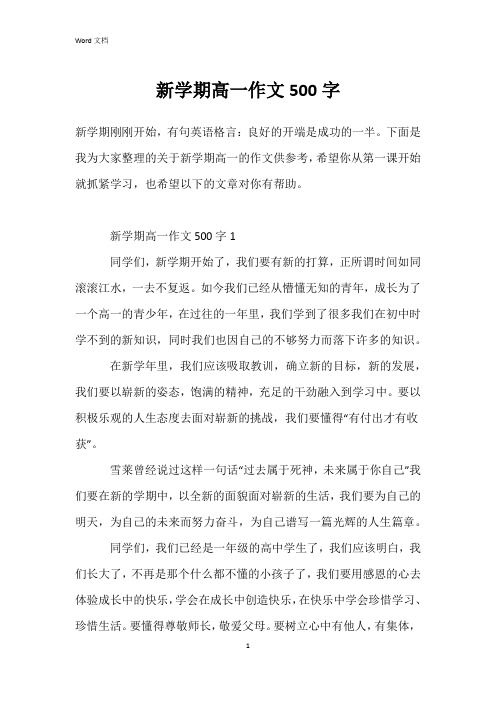 Word 文档

新学期高一作文 500 字

新学期刚刚开始，有句英语格言：良好的开端是成功的一半。下面是我为大家整理的关于新学期高一的作文供参考，希望你从第一课开始就抓紧学习，也希望以下的文章对你有帮助。

新学期高一作文 500 字 1

同学们，新学期开始了，我们要有新的打算，正所谓时间如同滚滚江水，一去不复返。如今我们已经从懵懂无知的青年，成长为了一个高一的青少年，在过往的一年里，我们学到了很多我们在初中时学不到的新知识，同时我们也因自己的不够努力而落下许多的知识。

在新学年里，我们应该吸取教训，确立新的目标，新的发展，我们要以崭新的姿态，饱满的精神，充足的干劲融入到学习中。要以积极乐观的人生态度去面对崭新的挑战，我们要懂得“有付出才有收获”。

雪莱曾经说过这样一句话“过去属于死神，未来属于你自己”我们要在新的学期中，以全新的面貌面对崭新的生活，我们要为自己的明天，为自己的未来而努力奋斗，为自己谱写一篇光辉的人生篇章。

同学们，我们已经是一年级的高中学生了，我们应该明白，我们长大了，不再是那个什么都不懂的小孩子了，我们要用感恩的心去体验成长中的快乐，学会在成长中创造快乐，在快乐中学会珍惜学习、珍惜生活。要懂得尊敬师长，敬爱父母。要树立心中有他人，有集体，

1